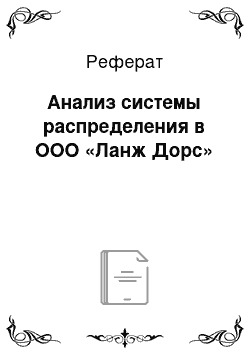 Реферат

Анализ системы распределения в ООО «Ланж Дорс»